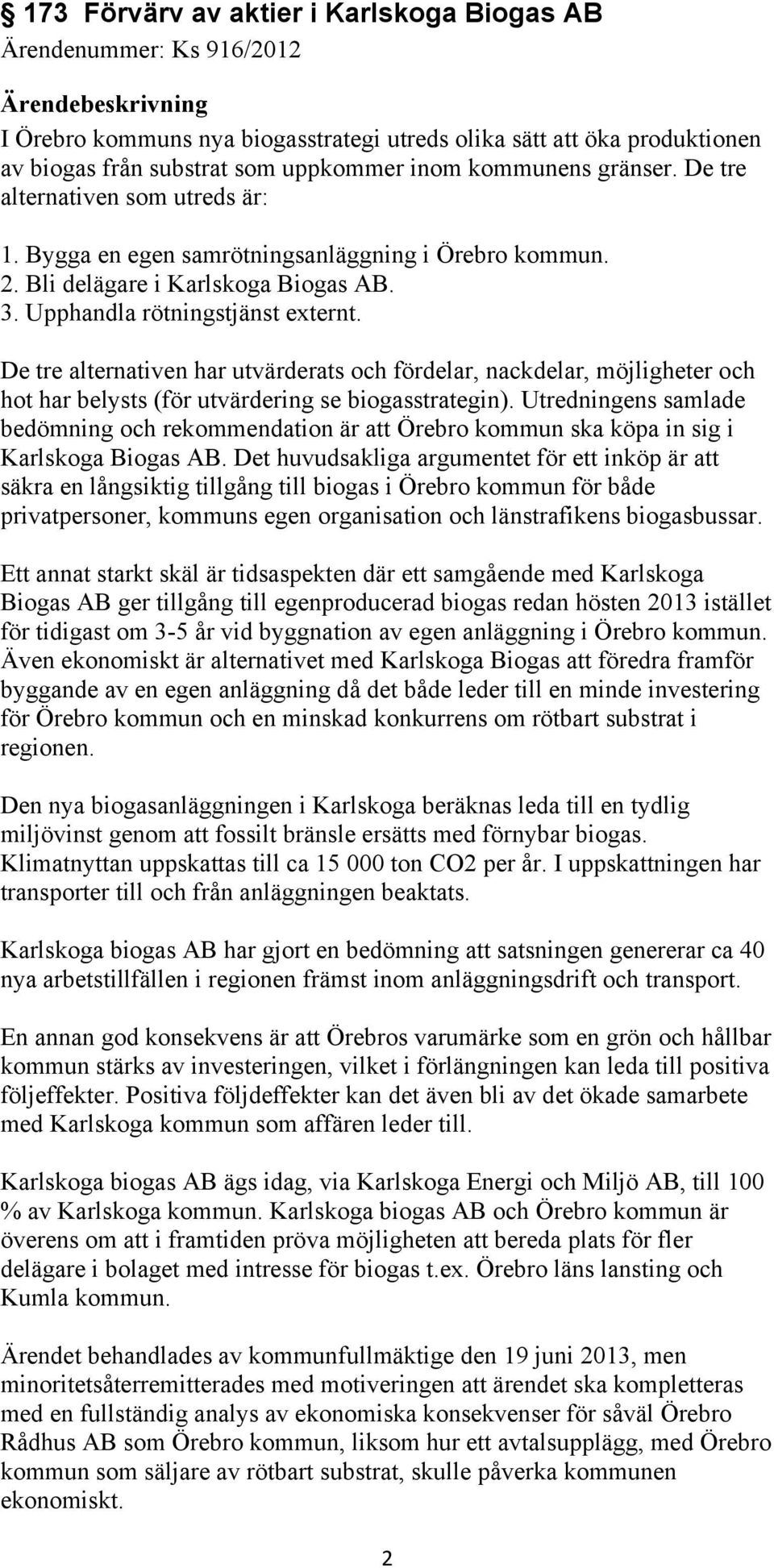 § 173 Förvärv av aktier i Karlskoga Biogas AB
Ärendenummer: Ks 916/2012

Ärendebeskrivning
I Örebro kommuns nya biogasstrategi utreds olika sätt att öka produktionen av biogas från substrat som uppkommer inom kommunens gränser. De tre alternativen som utreds är:

1. Bygga en egen samrötningsanläggning i Örebro kommun.
2. Bli delägare i Karlskoga Biogas AB.
3. Upphandla rötningstjänst externt.

De tre alternativen har utvärderats och fördelar, nackdelar, möjligheter och hot har belysts (för utvärdering se biogasstrategin). Utredningens samlade bedömning och rekommendation är att Örebro kommun ska köpa in sig i Karlskoga Biogas AB. Det huvudsakliga argumentet för ett inköp är att säkra en långsiktig tillgång till biogas i Örebro kommun för både privatpersoner, kommuns egen organisation och länstrafikens biogasbussar.

Ett annat starkt skäl är tidsaspekten där ett samgående med Karlskoga Biogas AB ger tillgång till egenproducerad biogas redan hösten 2013 istället för tidigast om 3-5 år vid byggnation av egen anläggning i Örebro kommun. Även ekonomiskt är alternativet med Karlskoga Biogas att föredra framför byggande av en egen anläggning då det både leder till en minde investering för Örebro kommun och en minskad konkurrens om rötbart substrat i regionen.

Den nya biogasanläggningen i Karlskoga beräknas leda till en tydlig miljövinst genom att fossilt bränsle ersätts med förnybar biogas. Klimatnyttan uppskattas till ca 15 000 ton CO2 per år. I uppskattningen har transporter till och från anläggningen beaktats.

Karlskoga biogas AB har gjort en bedömning att satsningen genererar ca 40 nya arbetstillfällen i regionen främst inom anläggningsdrift och transport.

En annan god konsekvens är att Örebros varumärke som en grön och hållbar kommun stärks av investeringen, vilket i förlängningen kan leda till positiva följeffekter. Positiva följdeffekter kan det även bli av det ökade samarbete med Karlskoga kommun som affären leder till.

Karlskoga biogas AB ägs idag, via Karlskoga Energi och Miljö AB, till 100 % av Karlskoga kommun. Karlskoga biogas AB och Örebro kommun är överens om att i framtiden pröva möjligheten att bereda plats för fler delägare i bolaget med intresse för biogas t.ex. Örebro läns lansting och Kumla kommun.

Ärendet behandlades av kommunfullmäktige den 19 juni 2013, men minoritetsåterremitterades med motiveringen att ärendet ska kompletteras med en fullständig analys av ekonomiska konsekvenser för såväl Örebro Rådhus AB som Örebro kommun, liksom hur ett avtalsupplägg, med Örebro kommun som säljare av rötbart substrat, skulle påverka kommunen ekonomiskt.

2